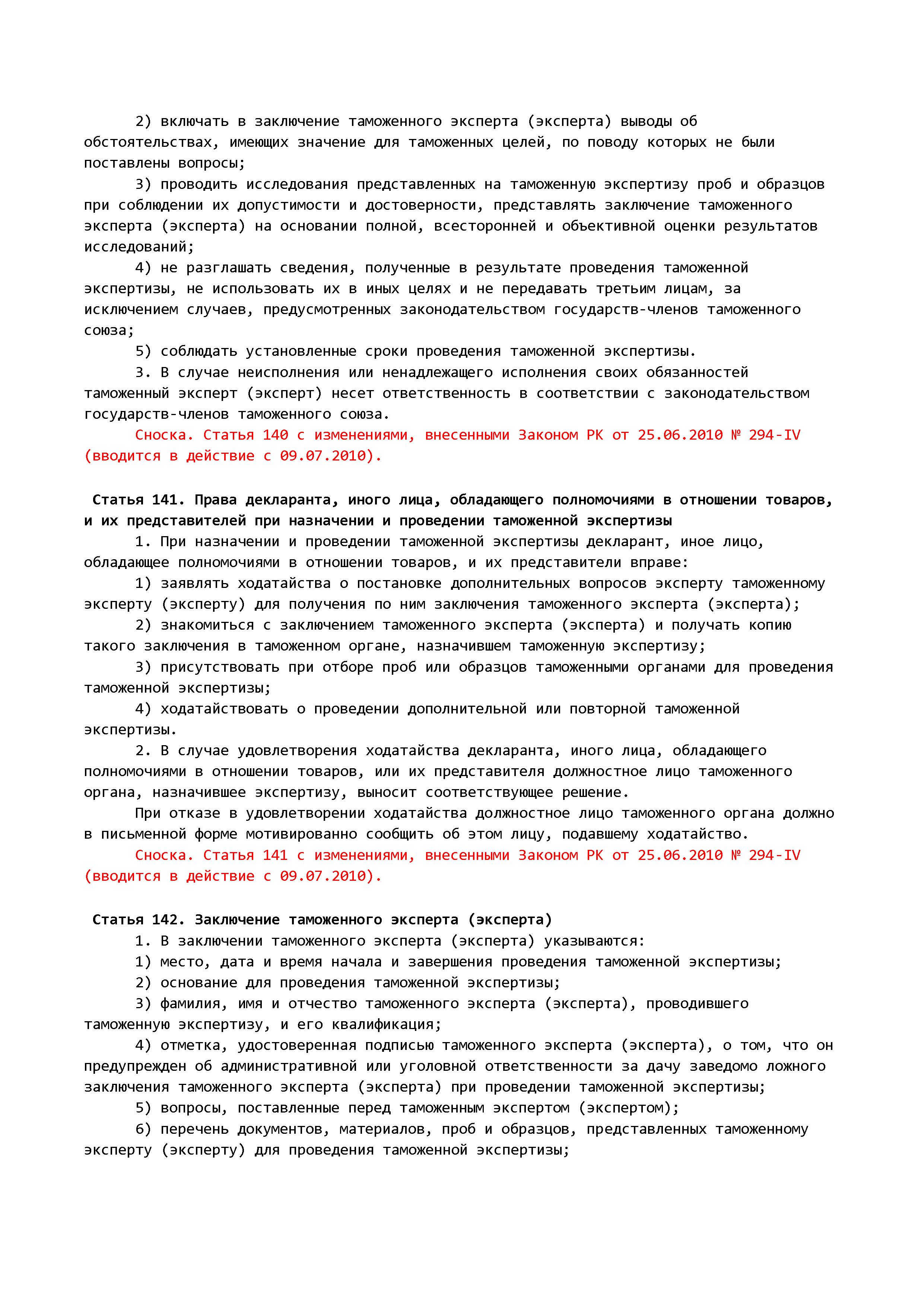 2) включать в заключение таможенного эксперта (эксперта) выводы об обстоятельствах, имеющих значение для таможенных целей, по поводу которых не были поставлены вопросы;

3) проводить исследования представленных на таможенную экспертизу проб и образцов при соблюдении их допустимости и достоверности, представлять заключение таможенного эксперта (эксперта) на основании полной, всесторонней и объективной оценки результатов исследований;

4) не разглашать сведения, полученные в результате проведения таможенной экспертизы, не использовать их в иных целях и не передавать третьим лицам, за исключением случаев, предусмотренных законодательством государств-членов таможенного союза;

5) соблюдать установленные сроки проведения таможенной экспертизы.

3. В случае неисполнения или ненадлежащего исполнения своих обязанностей таможенный эксперт (эксперт) несет ответственность в соответствии с законодательством государств-членов таможенного союза.

Сноска. Статья 140 с изменениями, внесенными Законом РК от 25.06.2010 № 294-IV (вводится в действие с 09.07.2010).

Статья 141. Права декларанта, иного лица, обладающего полномочиями в отношении товаров, и их представителей при назначении и проведении таможенной экспертизы

1. При назначении и проведении таможенной экспертизы декларант, иное лицо, обладающее полномочиями в отношении товаров, и их представители вправе:

1) заявлять ходатайства о постановке дополнительных вопросов эксперту таможенному эксперту (эксперту) для получения по ним заключения таможенного эксперта (эксперта);

2) знакомиться с заключением таможенного эксперта (эксперта) и получать копию такого заключения в таможенном органе, назначившем таможенную экспертизу;

3) присутствовать при отборе проб или образцов таможенными органами для проведения таможенной экспертизы;

4) ходатайствовать о проведении дополнительной или повторной таможенной экспертизы.

2. В случае удовлетворения ходатайства декларанта, иного лица, обладающего полномочиями в отношении товаров, или их представителя должностное лицо таможенного органа, назначившее экспертизу, выносит соответствующее решение.

При отказе в удовлетворении ходатайства должностное лицо таможенного органа должно в письменной форме мотивированно сообщить об этом лицу, подавшему ходатайство.

Сноска. Статья 141 с изменениями, внесенными Законом РК от 25.06.2010 № 294-IV (вводится в действие с 09.07.2010).

Статья 142. Заключение таможенного эксперта (эксперта)

1. В заключении таможенного эксперта (эксперта) указываются:

1) место, дата и время начала и завершения проведения таможенной экспертизы;

2) основание для проведения таможенной экспертизы;

3) фамилия, имя и отчество таможенного эксперта (эксперта), проводившего таможенную экспертизу, и его квалификация;

4) отметка, удостоверенная подписью таможенного эксперта (эксперта), о том, что он предупрежден об административной или уголовной ответственности за дачу заведомо ложного заключения таможенного эксперта (эксперта) при проведении таможенной экспертизы;

5) вопросы, поставленные перед таможенным экспертом (экспертом);

6) перечень документов, материалов, проб и образцов, представленных таможенному эксперту (эксперту) для проведения таможенной экспертизы;